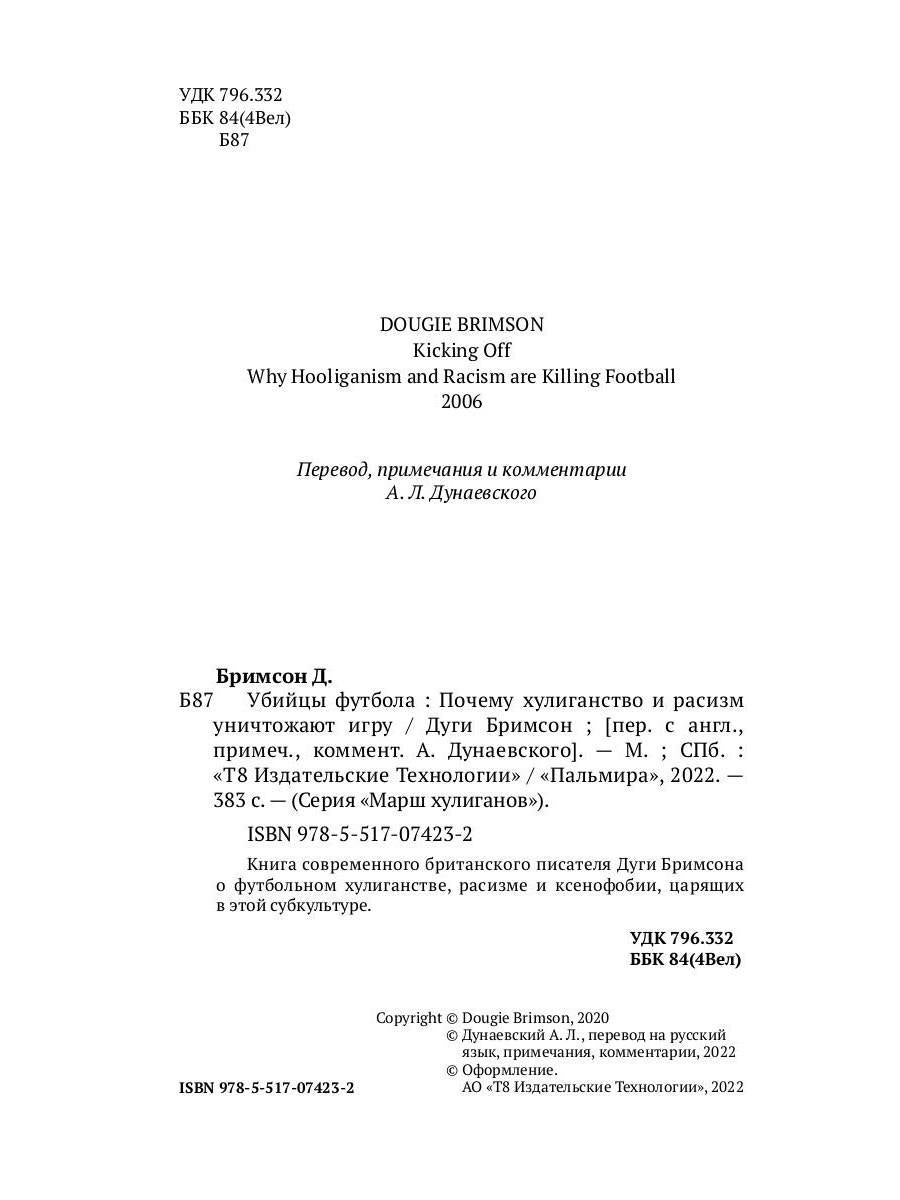 УДК 796.332
ББК 84(4Вел)
Б87

DOUGIE BRIMSON
Kicking Off
Why Hooliganism and Racism are Killing Football
2006

Перевод, примечания и комментарии
А. Л. Дунаевского

Бримсон Д.
Б87 Убийцы футбола : Почему хулиганство и расизм уничтожают игру / Дуги Бримсон ; [пер. с англ., примеч., коммент. А. Дунаевского]. — М. ; СПб. : «Т8 Издательские Технологии» / «Пальмира», 2022. — 383 с. — (Серия «Марш хулиганов»).

ISBN 978-5-517-07423-2

Книга современного британского писателя Дуги Бримсона о футбольном хулиганстве, расизме и ксенофобии, царящих в этой субкультуре.

УДК 796.332
ББК 84(4Вел)

Copyright © Dougie Brimson, 2020
© Дунаевский А. Л., перевод на русский язык, примечания, комментарии, 2022
© Оформление.
АО «Т8 Издательские Технологии», 2022

ISBN 978-5-517-07423-2